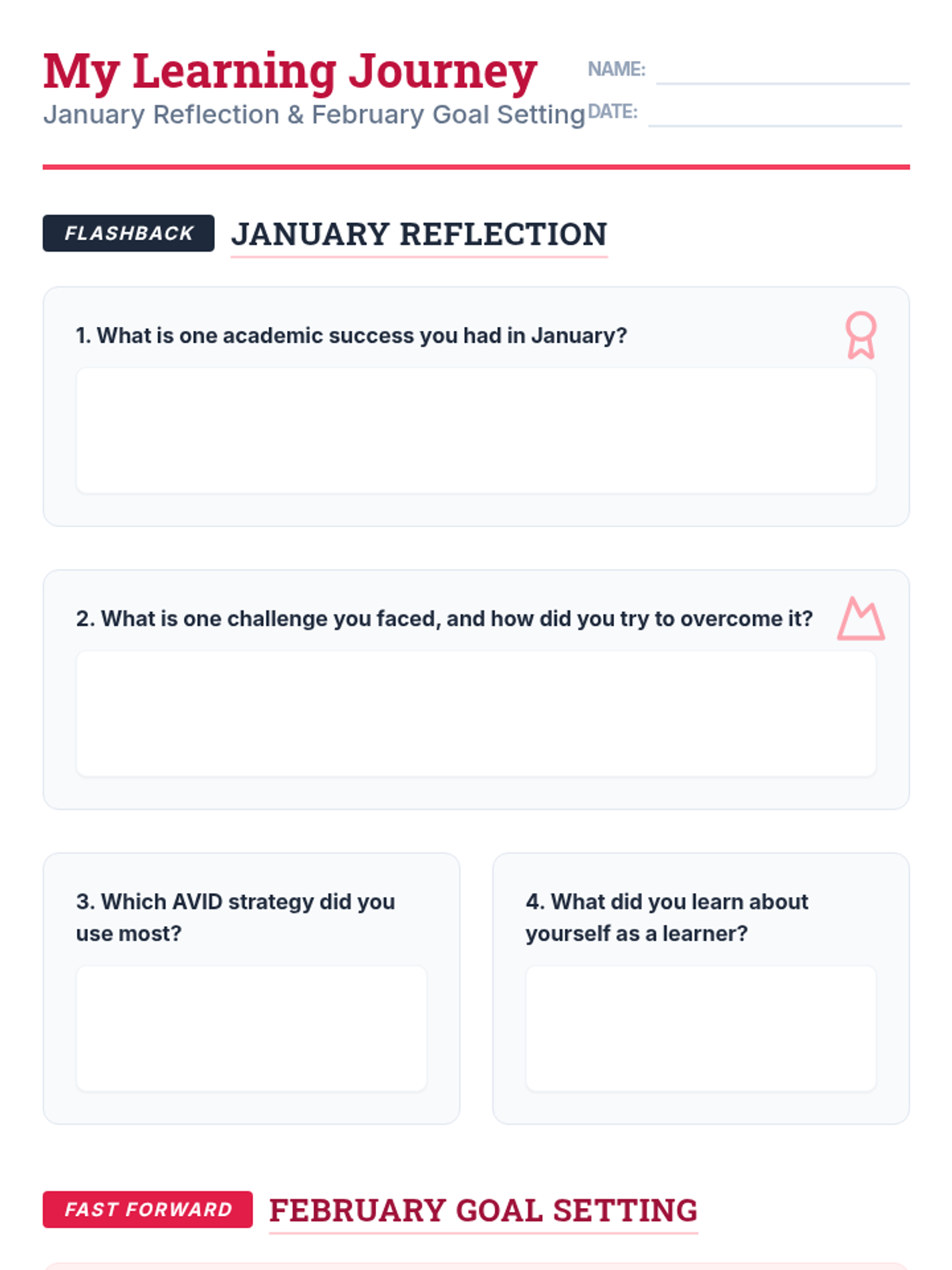 My Learning Journey
January Reflection & February Goal Setting

NAME:
DATE:

FLASHBACK JANUARY REFLECTION

1. What is one academic success you had in January?

2. What is one challenge you faced, and how did you try to overcome it?

3. Which AVID strategy did you use most?

4. What did you learn about yourself as a learner?

FAST FORWARD FEBRUARY GOAL SETTING